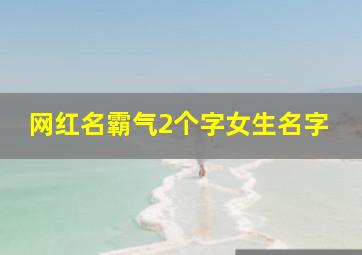 网红名霸气2个字女生名字